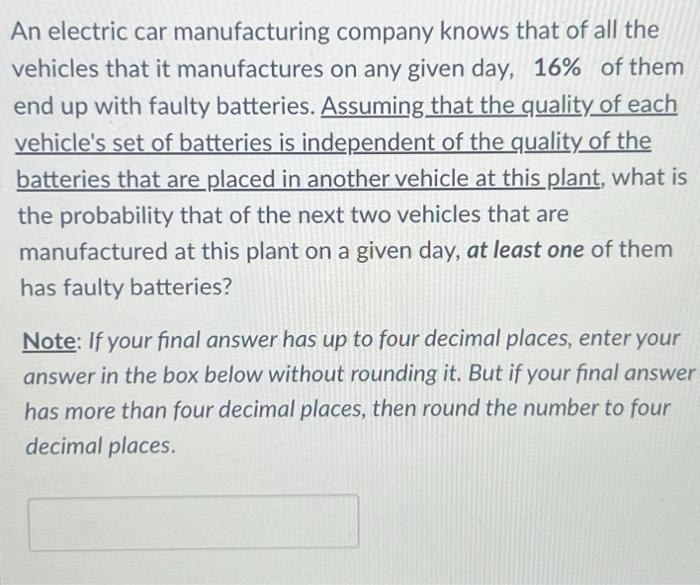 An electric car manufacturing company knows that of all the vehicles that it manufactures on any given day, 16% of them end up with faulty batteries. Assuming that the quality of each vehicle's set of batteries is independent of the quality of the batteries that are placed in another vehicle at this plant, what is the probability that of the next two vehicles that are manufactured at this plant on a given day, at least one of them has faulty batteries?

Note: If your final answer has up to four decimal places, enter your answer in the box below without rounding it. But if your final answer has more than four decimal places, then round the number to four decimal places.